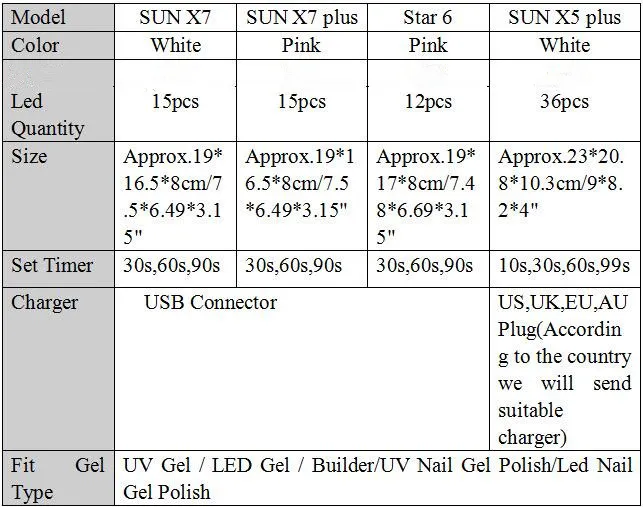 | Model | SUN X7 | SUN X7 plus | Star 6 | SUN X5 plus |
|---|---|---|---|---|
| Color | White | Pink | Pink | White |
| Led Quantity | 15pcs | 15pcs | 12pcs | 36pcs |
| Size | Approx.19*16.5*8cm/7.5*6.49*3.15" | Approx.19*16.5*8cm/7.5*6.49*3.15" | Approx.19*17*8cm/7.48*6.69*3.15" | Approx.23*20.8*10.3cm/9*8.2*4" |
| Set Timer | 30s,60s,90s | 30s,60s,90s | 30s,60s,90s | 10s,30s,60s,99s |
| Charger | USB Connector | | | US,UK,EU,AU Plug(According to the country we will send suitable charger) |
| Fit Gel Type | UV Gel / LED Gel / Builder/UV Nail Gel Polish/Led Nail Gel Polish | | | |